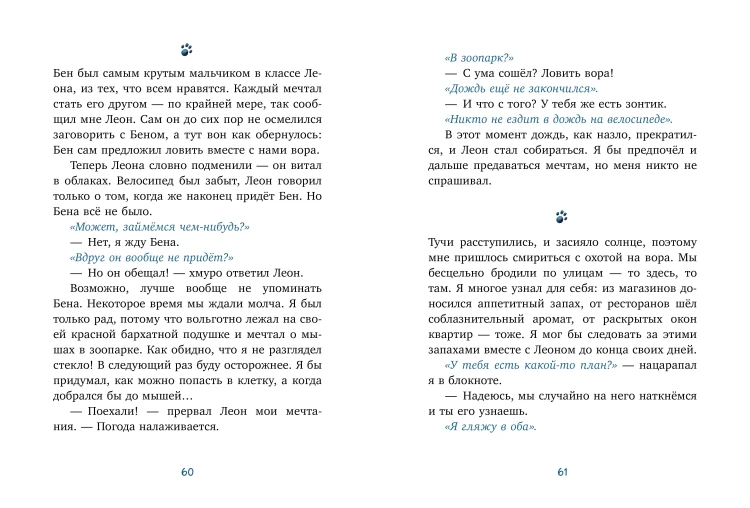 Бен был самым крутым мальчиком в классе Леона, из тех, что всем нравятся. Каждый мечтал стать его другом — по крайней мере, так сообщил мне Леон. Сам он до сих пор не осмелился заговорить с Беном, а тут вон как обернулось: Бен сам предложил ловить вместе с нами вора.

Теперь Леона словно подменили — он витал в облаках. Велосипед был забыт, Леон говорил только о том, когда же наконец придёт Бен. Но Бена всё не было.

«Может, займёмся чем-нибудь?»

— Нет, я жду Бена.

«Вдруг он вообще не придёт?»

— Но он обещал! — хмуро ответил Леон.

Возможно, лучше вообще не упоминать Бена. Некоторое время мы ждали молча. Я был только рад, потому что вольготно лежал на своей красной бархатной подушке и мечтал о мышах в зоопарке. Как обидно, что я не разглядел стекло! В следующий раз буду осторожнее. Я бы придумал, как можно попасть в клетку, а когда добрался бы до мышей…

— Поехали! — прервал Леон мои мечтания. — Погода налаживается.

60

«В зоопарк?»

— С ума сошёл? Ловить вора!

«Дождь ещё не закончился».

— И что с того? У тебя же есть зонтик.

«Никто не ездит в дождь на велосипеде».

В этот момент дождь, как назло, прекратился, и Леон стал собираться. Я бы предпочёл и дальше предаваться мечтам, но меня никто не спрашивал.

Тучи расступились, и засияло солнце, поэтому мне пришлось смириться с охотой на вора. Мы бесцельно бродили по улицам — то здесь, то там. Я многое узнал для себя: из магазинов доносился аппетитный запах, от ресторанов шёл соблазнительный аромат, от раскрытых окон квартир — тоже. Я мог бы следовать за этими запахами вместе с Леоном до конца своих дней.

«У тебя есть какой-то план?» — нацарапал я в блокноте.

— Надеюсь, мы случайно на него наткнёмся и ты его узнаешь.

«Я гляжу в оба».

61